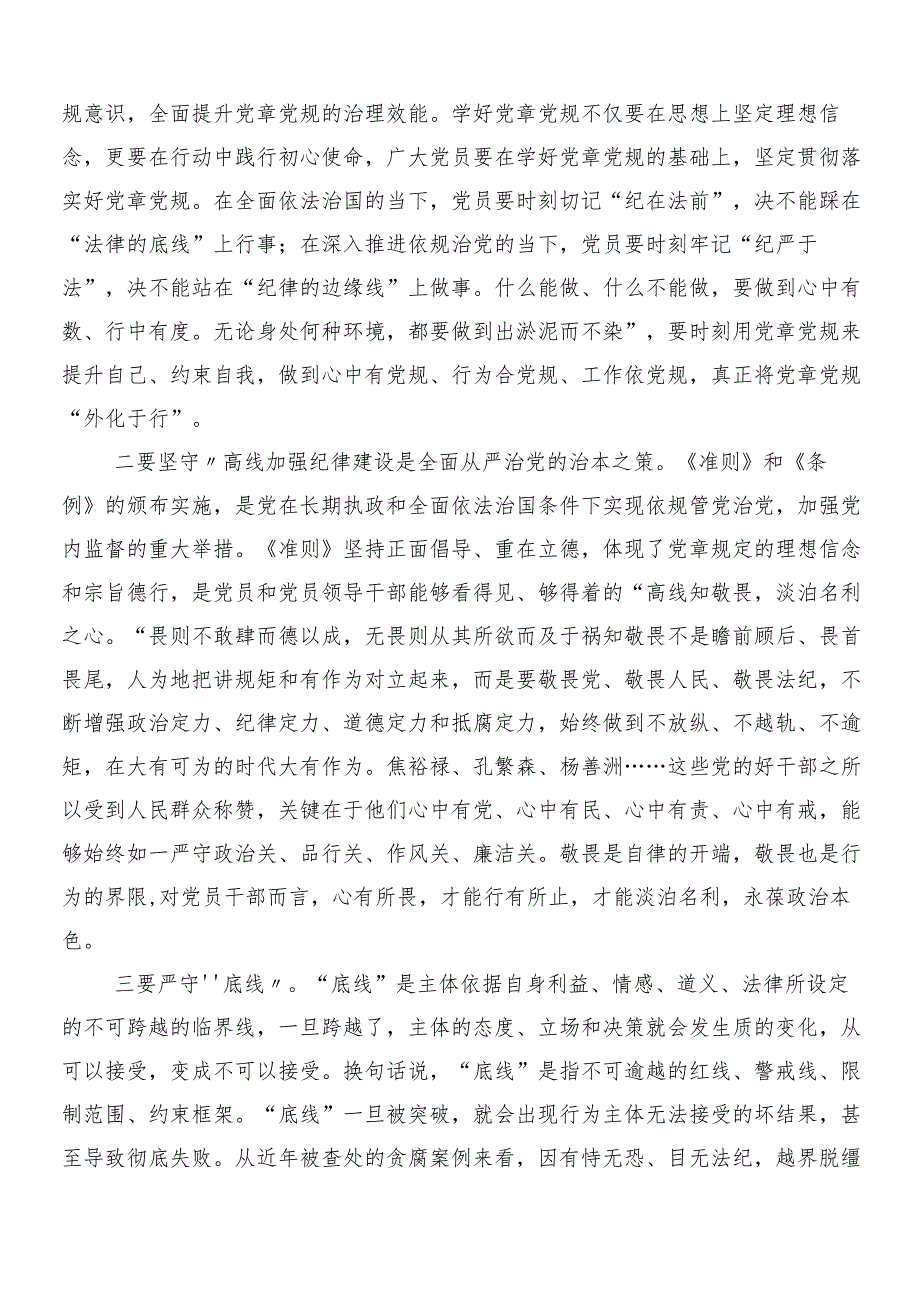 规意识，全面提升党章党规的治理效能。学好党章党规不仅要在思想上坚定理想信念，更要在行动中践行初心使命，广大党员要在学好党章党规的基础上，坚定贯彻落实好党章党规。在全面依法治国的当下，党员要时刻切记“纪在法前”，决不能踩在“法律的底线”上行事；在深入推进依规治党的当下，党员要时刻牢记“纪严于法”，决不能站在“纪律的边缘线”上做事。什么能做、什么不能做，要做到心中有数、行中有度。无论身处何种环境，都要做到出淤泥而不染”，要时刻用党章党规来提升自己、约束自我，做到心中有党规、行为合党规、工作依党规，真正将党章党规“外化于行”。

二要坚守〃高线加强纪律建设是全面从严治党的治本之策。《准则》和《条例》的颁布实施，是党在长期执政和全面依法治国条件下实现依规管党治党，加强党内监督的重大举措。《准则》坚持正面倡导、重在立德，体现了党章规定的理想信念和宗旨德行，是党员和党员领导干部能够看得见、够得着的“高线知敬畏，淡泊名利之心。“畏则不敢肆而德以成，无畏则从其所欲而及于祸知敬畏不是瞻前顾后、畏首畏尾，人为地把讲规矩和有作为对立起来，而是要敬畏党、敬畏人民、敬畏法纪，不断增强政治定力、纪律定力、道德定力和抵腐定力，始终做到不放纵、不越轨、不逾矩，在大有可为的时代大有作为。焦裕禄、孔繁森、杨善洲……这些党的好干部之所以受到人民群众称赞，关键在于他们心中有党、心中有民、心中有责、心中有戒，能够始终如一严守政治关、品行关、作风关、廉洁关。敬畏是自律的开端，敬畏也是行为的界限,对党员干部而言，心有所畏，才能行有所止，才能淡泊名利，永葆政治本色。

三要严守''底线〃。“底线”是主体依据自身利益、情感、道义、法律所设定的不可跨越的临界线，一旦跨越了，主体的态度、立场和决策就会发生质的变化，从可以接受，变成不可以接受。换句话说，“底线”是指不可逾越的红线、警戒线、限制范围、约束框架。“底线”一旦被突破，就会出现行为主体无法接受的坏结果，甚至导致彻底失败。从近年被查处的贪腐案例来看，因有恃无恐、目无法纪，越界脱缰